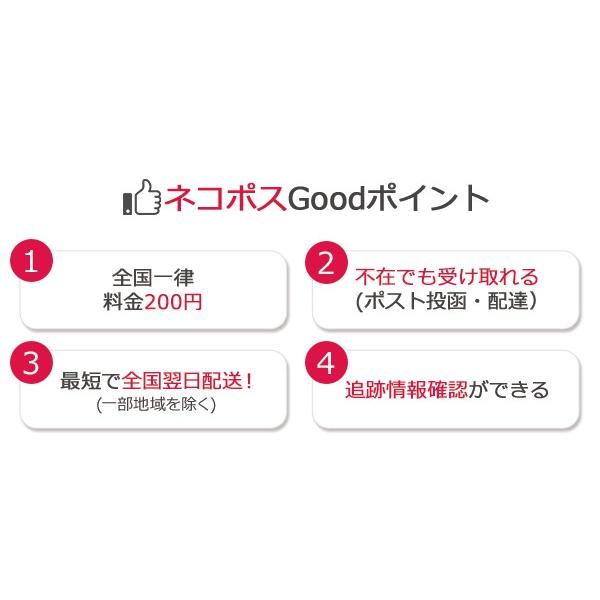 ネコポスGoodポイント

1
全国一律
料金200円

2
不在でも受け取れる
(ポスト投函・配達)

3
最短で全国翌日配送！
(一部地域を除く)

4
追跡情報確認ができる